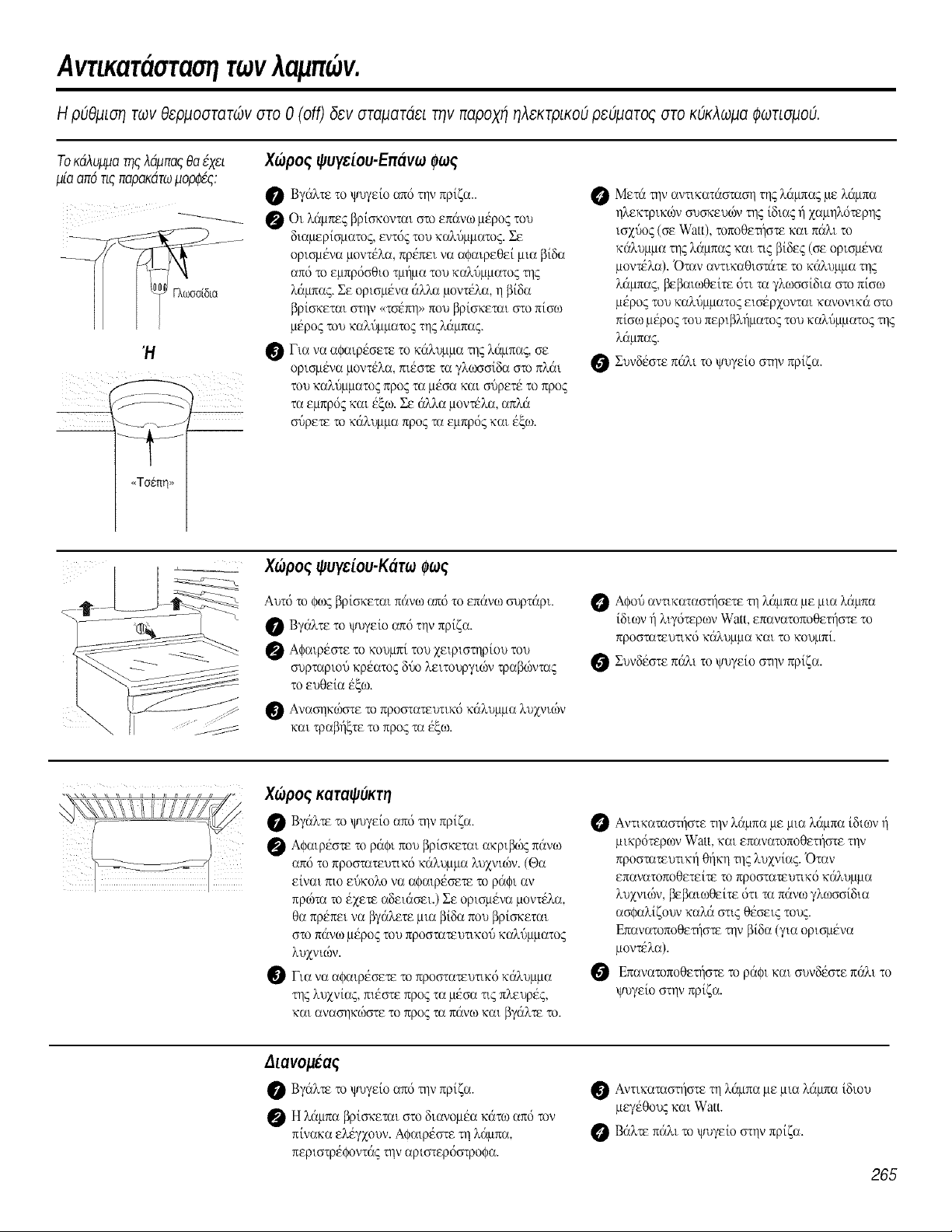 Αντικατάσταση των λαμπών.

Η ρύθμιση των θερμοστατών στο 0 (off) δεν σταματάει την παροχή ηλεκτρικού ρεύματος στο κύκλωμα φωτισμού.

Το κάλυμμα της λάμπας θα έχει μία από τις παρακάτω μορφές:

Γλωσσίδια

Ή

«Τσέπη»

Χώρος ψυγείου-Επάνω φως

1 Βγάλτε το ψυγείο από την πρίζα..

2 Οι λάμπες βρίσκονται στο επάνω μέρος του διαμερίσματος, εντός του καλύμματος. Σε ορισμένα μοντέλα, πρέπει να αφαιρεθεί μια βίδα από το εμπρόσθιο τμήμα του καλύμματος της λάμπας. Σε ορισμένα άλλα μοντέλα, η βίδα βρίσκεται στην «τσέπη» που βρίσκεται στο πίσω μέρος του καλύμματος της λάμπας.

3 Για να αφαιρέσετε το κάλυμμα της λάμπας, σε ορισμένα μοντέλα, πιέστε τα γλωσσίδα στο πλάι του καλύμματος προς τα μέσα και σύρετέ το προς τα εμπρός και έξω. Σε άλλα μοντέλα, απλά σύρετε το κάλυμμα προς τα εμπρός και έξω.

4 Μετά την αντικατάσταση της λάμπας με λάμπα ηλεκτρικών συσκευών της ίδιας ή χαμηλότερης ισχύος (σε Watt), τοποθετήστε και πάλι το κάλυμμα της λάμπας και τις βίδες (σε ορισμένα μοντέλα). Όταν αντικαθιστάτε το κάλυμμα της λάμπας, βεβαιωθείτε ότι τα γλωσσίδια στο πίσω μέρος του καλύμματος εισέρχονται κανονικά στο πίσω μέρος του περιβλήματος του καλύμματος της λάμπας.

5 Συνδέστε πάλι το ψυγείο στην πρίζα.

Χώρος ψυγείου-Κάτω φως

Αυτό το φως βρίσκεται πάνω από το επάνω συρτάρι.

1 Βγάλτε το ψυγείο από την πρίζα.

2 Αφαιρέστε το κουμπί του χειριστηρίου του συρταριού κρέατος δύο λειτουργιών τραβώντας το ευθεία έξω.

3 Ανασηκώστε το προστατευτικό κάλυμμα λυχνιών και τραβήξτε το προς τα έξω.

4 Αφού αντικαταστήσετε τη λάμπα με μια λάμπα ίδιων ή λιγότερων Watt, επανατοποθετήστε το προστατευτικό κάλυμμα και το κουμπί.

5 Συνδέστε πάλι το ψυγείο στην πρίζα.

Χώρος καταψύκτη

1 Βγάλτε το ψυγείο από την πρίζα.

2 Αφαιρέστε το ράφι που βρίσκεται ακριβώς πάνω από το προστατευτικό κάλυμμα λυχνιών. (Θα είναι πιο εύκολο να αφαιρέσετε το ράφι αν πρώτα το έχετε αδειάσει.) Σε ορισμένα μοντέλα, θα πρέπει να βγάλετε μια βίδα που βρίσκεται στο πάνω μέρος του προστατευτικού καλύμματος λυχνιών.

3 Για να αφαιρέσετε το προστατευτικό κάλυμμα της λυχνίας, πιέστε προς τα μέσα τις πλευρές, και ανασηκώστε το προς τα πάνω και βγάλτε το.

4 Αντικαταστήστε την λάμπα με μια λάμπα ίδιων ή μικρότερων Watt, και επανατοποθετήστε την προστατευτική θήκη της λυχνίας. Όταν επανατοποθετείτε το προστατευτικό κάλυμμα λυχνιών, βεβαιωθείτε ότι τα πάνω γλωσσίδια ασφαλίζουν καλά στις θέσεις τους. Επανατοποθετήστε την βίδα (για ορισμένα μοντέλα).

5 Επανατοποθετήστε το ράφι και συνδέστε πάλι το ψυγείο στην πρίζα.

Διανομέας

1 Βγάλτε το ψυγείο από την πρίζα.

2 Η λάμπα βρίσκεται στο διανομέα κάτω από τον πίνακα ελέγχουν. Αφαιρέστε τη λάμπα, περιστρέφοντάς την αριστερόστροφα.

3 Αντικαταστήστε τη λάμπα με μια λάμπα ίδιου μεγέθους και Watt.

4 Βάλτε πάλι το ψυγείο στην πρίζα.

265